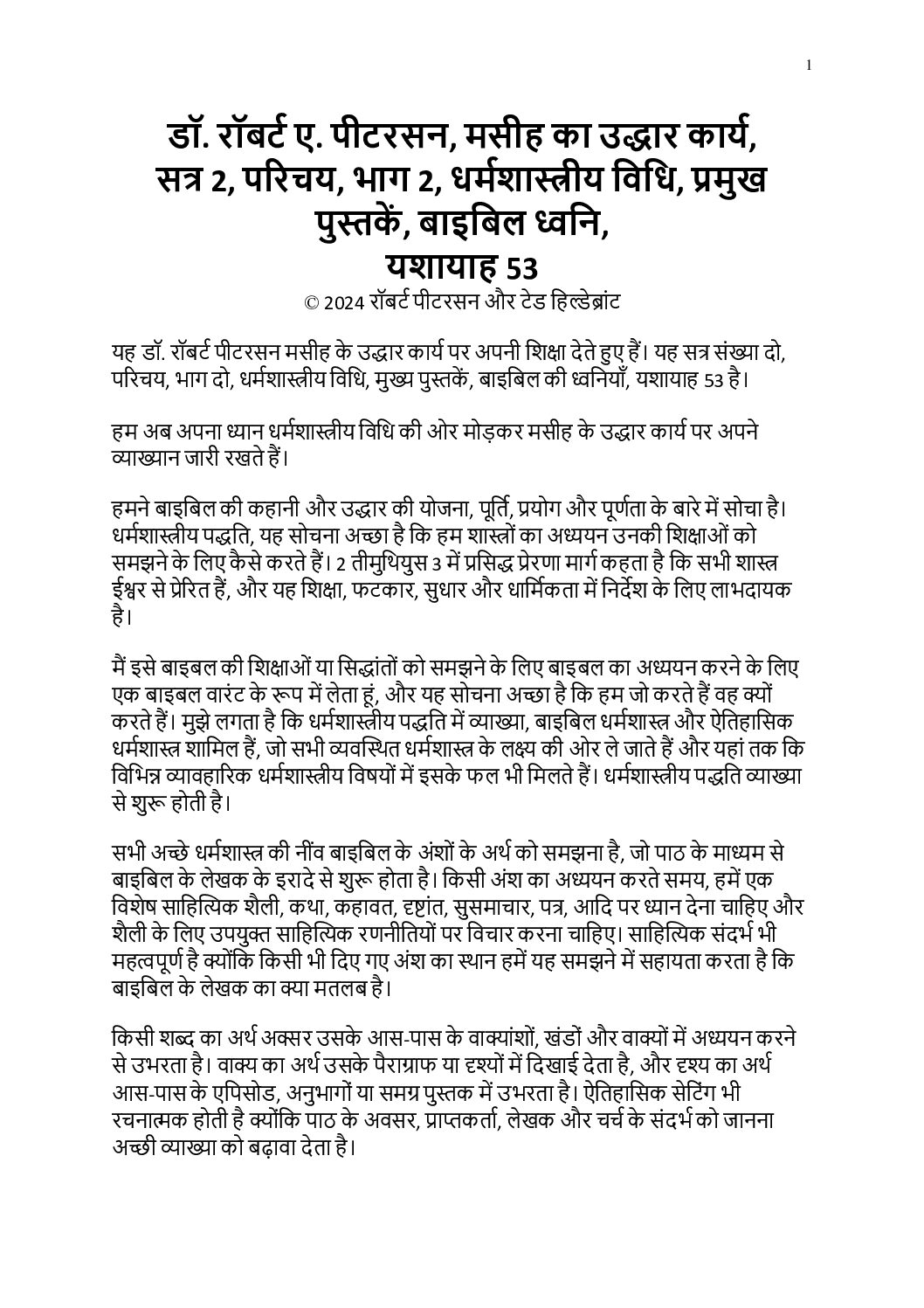 1

डॉ. रॉबर्ट ए. पीटरसन, मसीह का उद्धार कार्य, सत्र 2, परिचय, भाग 2, धर्मशास्त्रीय विधि, प्रमुख पुस्तकें, बाइबिल ध्वनि, यशायाह 53

© 2024 रॉबर्ट पीटरसन और टेड हिल्डेब्रांट

यह डॉ. रॉबर्ट पीटरसन मसीह के उद्धार कार्य पर अपनी शिक्षा देते हुए हैं। यह सत्र संख्या दो, परिचय, भाग दो, धर्मशास्त्रीय विधि, मुख्य पुस्तकें, बाइबिल की ध्वनियाँ, यशायाह 53 है।

हम अब अपना ध्यान धर्मशास्त्रीय विधि की ओर मोड़कर मसीह के उद्धार कार्य पर अपने व्याख्यान जारी रखते हैं।

हमने बाइबिल की कहानी और उद्धार की योजना, पूर्ति, प्रयोग और पूर्णता के बारे में सोचा है। धर्मशास्त्रीय पद्धति, यह सोचना अच्छा है कि हम शास्त्रों का अध्ययन उनकी शिक्षाओं को समझने के लिए कैसे करते हैं। 2 तीमुथियुस 3 में प्रसिद्ध प्रेरणा मार्ग कहता है कि सभी शास्त्र ईश्वर से प्रेरित हैं, और यह शिक्षा, फटकार, सुधार और धार्मिकता में निर्देश के लिए लाभदायक है।

मैं इसे बाइबल की शिक्षाओं या सिद्धांतों को समझने के लिए बाइबल का अध्ययन करने के लिए एक बाइबल वारंट के रूप में लेता हूं, और यह सोचना अच्छा है कि हम जो करते हैं वह क्यों करते हैं। मुझे लगता है कि धर्मशास्त्रीय पद्धति में व्याख्या, बाइबिल धर्मशास्त्र और ऐतिहासिक धर्मशास्त्र शामिल हैं, जो सभी व्यवस्थित धर्मशास्त्र के लक्ष्य की ओर ले जाते हैं और यहां तक कि विभिन्न व्यावहारिक धर्मशास्त्रीय विषयों में इसके फल भी मिलते हैं। धर्मशास्त्रीय पद्धति व्याख्या से शुरू होती है।

सभी अच्छे धर्मशास्त्र की नींव बाइबिल के अंशों के अर्थ को समझना है, जो पाठ के माध्यम से बाइबिल के लेखक के इरादे से शुरू होता है। किसी अंश का अध्ययन करते समय, हमें एक विशेष साहित्यिक शैली, कथा, कहावत, दृष्टांत, सुसमाचार, पत्र, आदि पर ध्यान देना चाहिए और शैली के लिए उपयुक्त साहित्यिक रणनीतियों पर विचार करना चाहिए। साहित्यिक संदर्भ भी महत्वपूर्ण है क्योंकि किसी भी दिए गए अंश का स्थान हमें यह समझने में सहायता करता है कि बाइबिल के लेखक का क्या मतलब है।

किसी शब्द का अर्थ अक्सर उसके आस-पास के वाक्यांशों, खंडों और वाक्यों में अध्ययन करने से उभरता है। वाक्य का अर्थ उसके पैराग्राफ या दृश्यों में दिखाई देता है, और दृश्य का अर्थ आस-पास के एपिसोड, अनुभागों या समग्र पुस्तक में उभरता है। ऐतिहासिक सेटिंग भी रचनात्मक होती है क्योंकि पाठ के अवसर, प्राप्तकर्ता, लेखक और चर्च के संदर्भ को जानना अच्छी व्याख्या को बढ़ावा देता है।